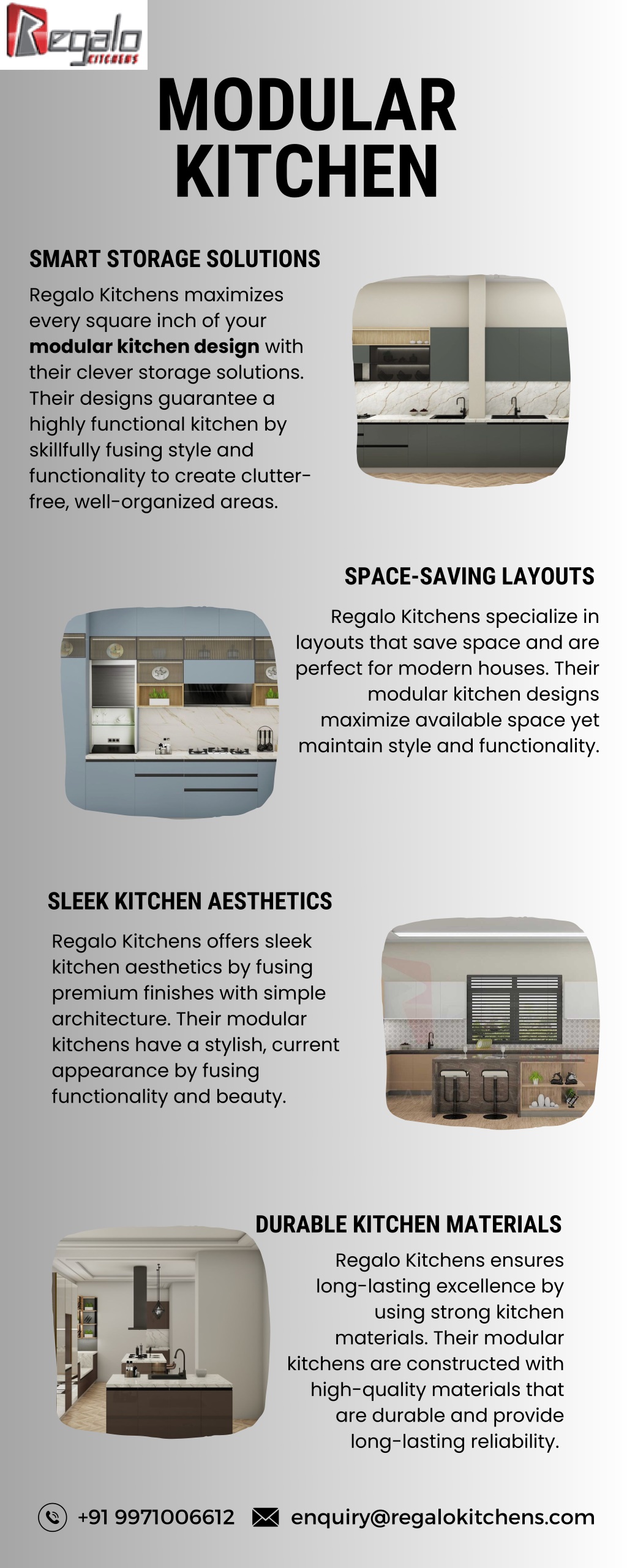 Regalo KITCHENS

MODULAR KITCHEN

SMART STORAGE SOLUTIONS

Regalo Kitchens maximizes every square inch of your modular kitchen design with their clever storage solutions. Their designs guarantee a highly functional kitchen by skillfully fusing style and functionality to create clutter-free, well-organized areas.

SPACE-SAVING LAYOUTS

Regalo Kitchens specialize in layouts that save space and are perfect for modern houses. Their modular kitchen designs maximize available space yet maintain style and functionality.

SLEEK KITCHEN AESTHETICS

Regalo Kitchens offers sleek kitchen aesthetics by fusing premium finishes with simple architecture. Their modular kitchens have a stylish, current appearance by fusing functionality and beauty.

DURABLE KITCHEN MATERIALS

Regalo Kitchens ensures long-lasting excellence by using strong kitchen materials. Their modular kitchens are constructed with high-quality materials that are durable and provide long-lasting reliability.

+91 9971006612 enquiry@regalokitchens.com